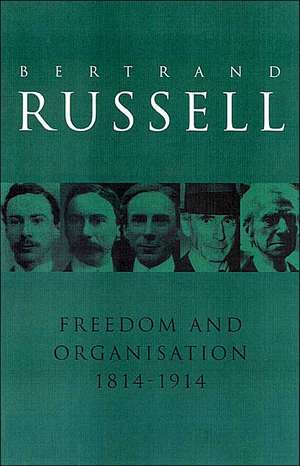 BERTRAND
RUSSELL

FREEDOM AND
ORGANISATION
1814-1914